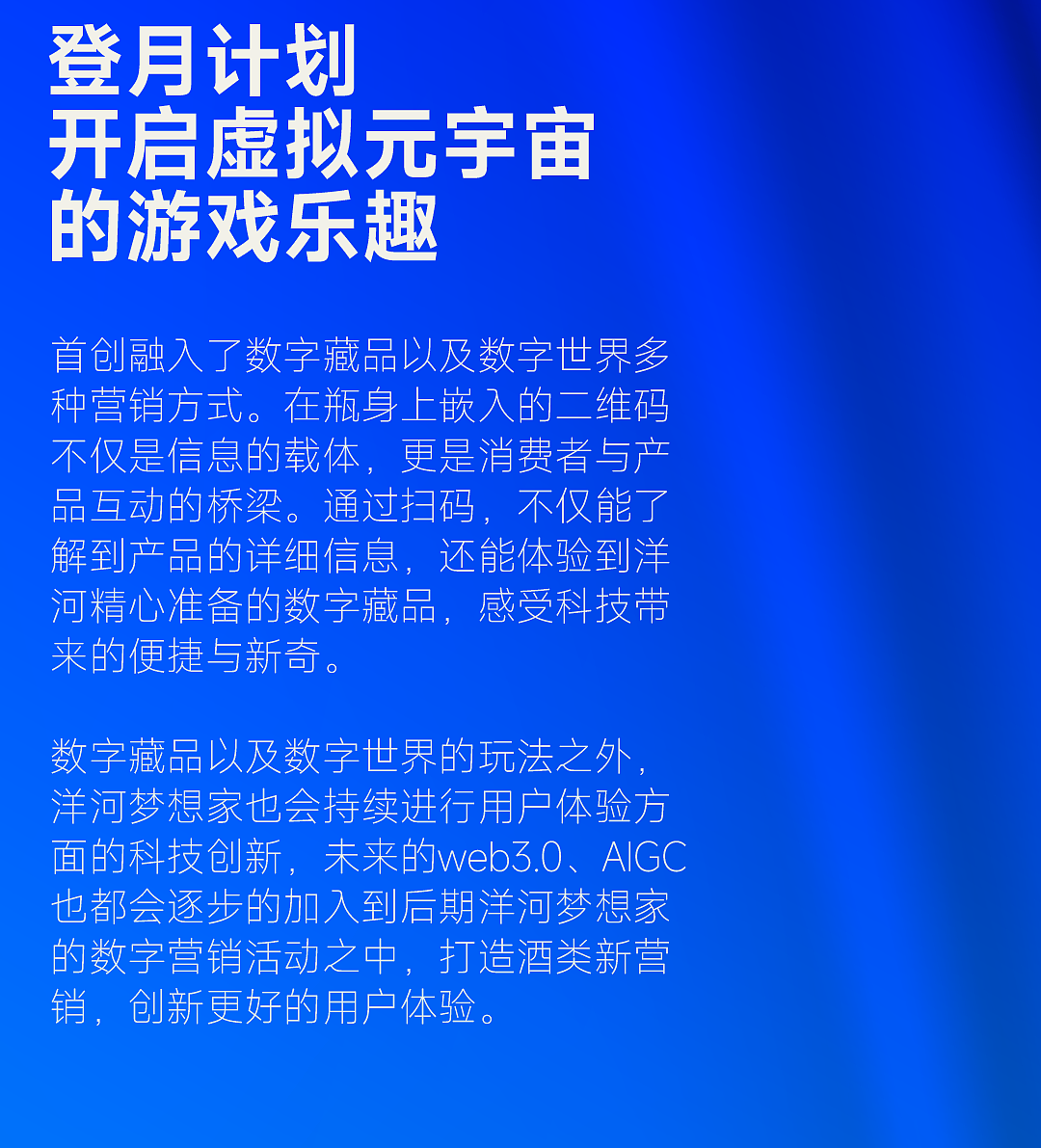 登月计划
开启虚拟元宇宙
的游戏乐趣

首创融入了数字藏品以及数字世界多种营销方式。在瓶身上嵌入的二维码不仅是信息的载体，更是消费者与产品互动的桥梁。通过扫码，不仅能了解到产品的详细信息，还能体验到洋河精心准备的数字藏品，感受科技带来的便捷与新奇。

数字藏品以及数字世界的玩法之外，洋河梦想家也会持续进行用户体验方面的科技创新，未来的web3.0、AIGC也都会逐步的加入到后期洋河梦想家的数字营销活动之中，打造酒类新营销，创新更好的用户体验。